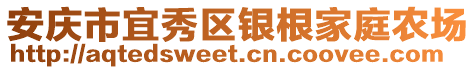 安庆市宜秀区银根家庭农场
http://aqtedsweet.cn.coovee.com